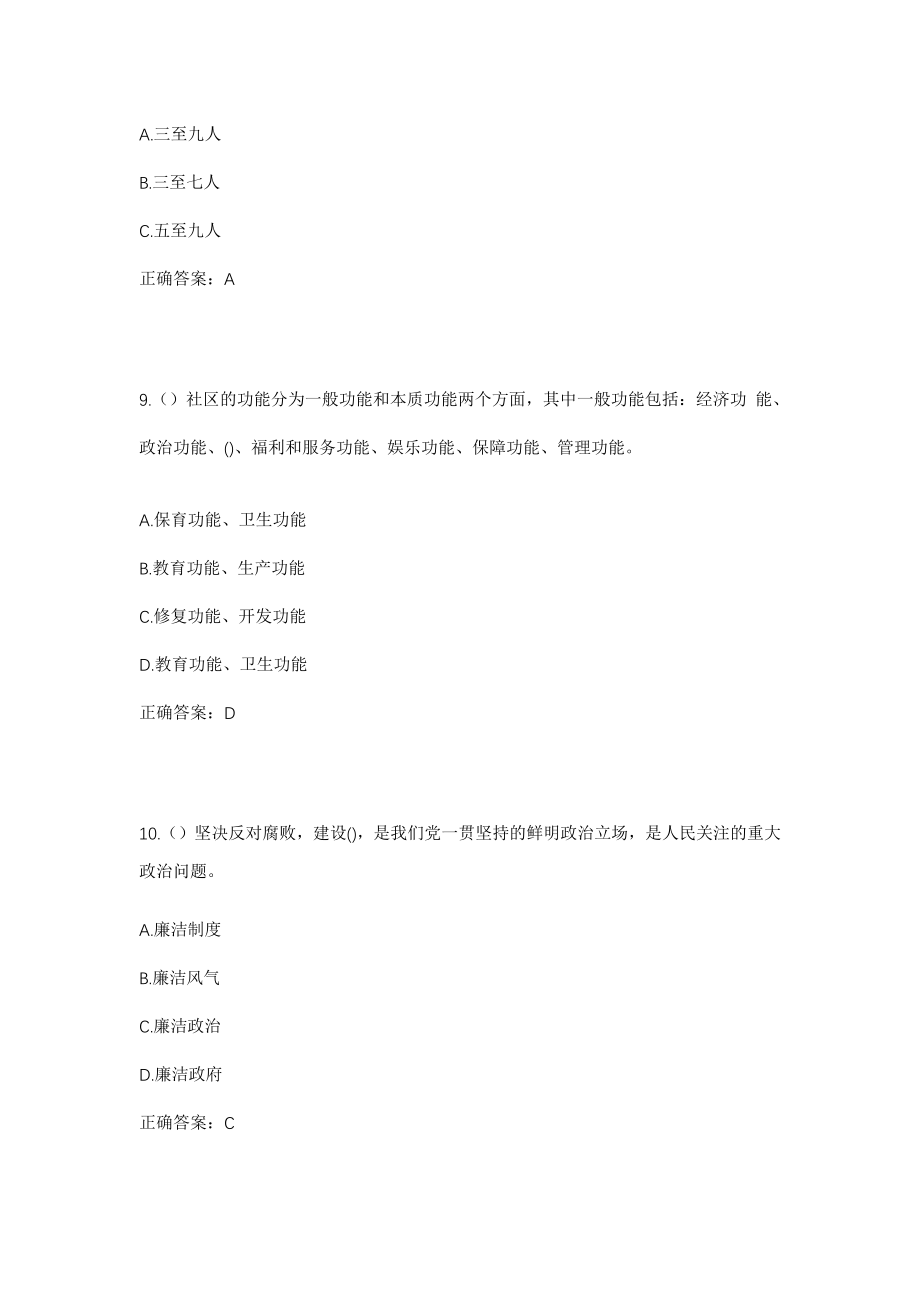 A.三至九人

B.三至七人

C.五至九人

正确答案：A

9.（）社区的功能分为一般功能和本质功能两个方面，其中一般功能包括：经济功 能、政治功能、()、福利和服务功能、娱乐功能、保障功能、管理功能。

A.保育功能、卫生功能

B.教育功能、生产功能

C.修复功能、开发功能

D.教育功能、卫生功能

正确答案：D

10.（）坚决反对腐败，建设()，是我们党一贯坚持的鲜明政治立场，是人民关注的重大政治问题。

A.廉洁制度

B.廉洁风气

C.廉洁政治

D.廉洁政府

正确答案：C